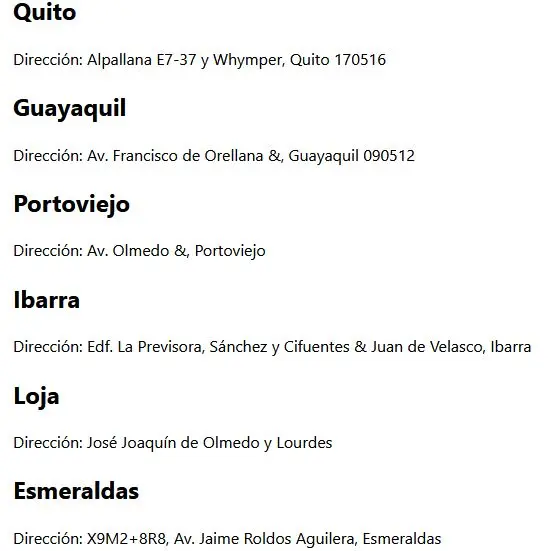 Quito

Dirección: Alpallana E7-37 y Whymper, Quito 170516

Guayaquil

Dirección: Av. Francisco de Orellana &, Guayaquil 090512

Portoviejo

Dirección: Av. Olmedo &, Portoviejo

Ibarra

Dirección: Edf. La Previsora, Sánchez y Cifuentes & Juan de Velasco, Ibarra

Loja

Dirección: José Joaquín de Olmedo y Lourdes

Esmeraldas

Dirección: X9M2+8R8, Av. Jaime Roldos Aguilera, Esmeraldas